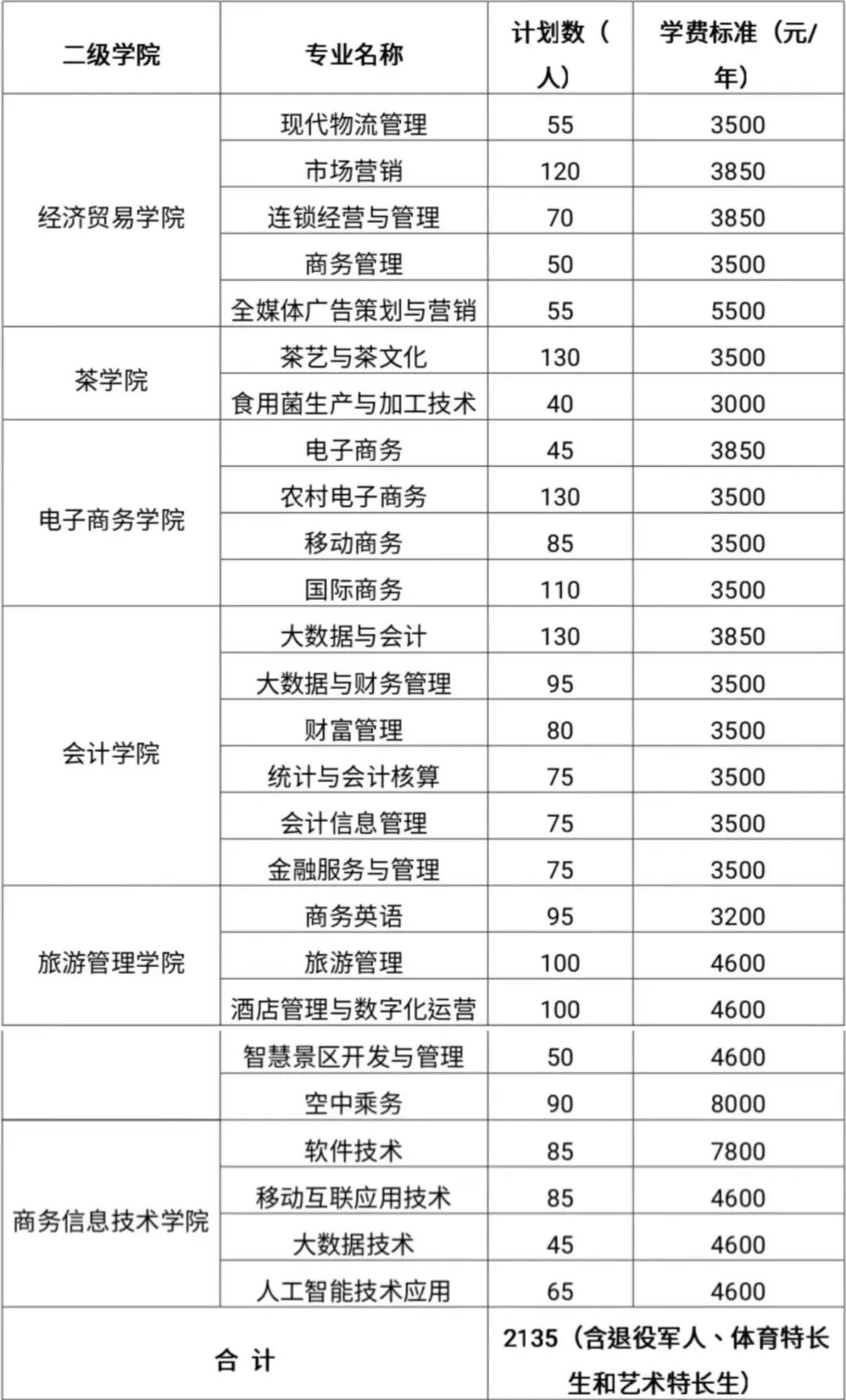 | 二级学院 | 专业名称 | 计划数（人） | 学费标准（元/年） |
|---|---|---|---|
| 经济贸易学院 | 现代物流管理 | 55 | 3500 |
| | 市场营销 | 120 | 3850 |
| | 连锁经营与管理 | 70 | 3850 |
| | 商务管理 | 50 | 3500 |
| | 全媒体广告策划与营销 | 55 | 5500 |
| 茶学院 | 茶艺与茶文化 | 130 | 3500 |
| | 食用菌生产与加工技术 | 40 | 3000 |
| 电子商务学院 | 电子商务 | 45 | 3850 |
| | 农村电子商务 | 130 | 3500 |
| | 移动商务 | 85 | 3500 |
| | 国际商务 | 110 | 3500 |
| 会计学院 | 大数据与会计 | 130 | 3850 |
| | 大数据与财务管理 | 95 | 3500 |
| | 财富管理 | 80 | 3500 |
| | 统计与会计核算 | 75 | 3500 |
| | 会计信息管理 | 75 | 3500 |
| | 金融服务与管理 | 75 | 3500 |
| 旅游管理学院 | 商务英语 | 95 | 3200 |
| | 旅游管理 | 100 | 4600 |
| | 酒店管理与数字化运营 | 100 | 4600 |
| | 智慧景区开发与管理 | 50 | 4600 |
| | 空中乘务 | 90 | 8000 |
| 商务信息技术学院 | 软件技术 | 85 | 7800 |
| | 移动互联应用技术 | 85 | 4600 |
| | 大数据技术 | 45 | 4600 |
| | 人工智能技术应用 | 65 | 4600 |
| 合 计 | | 2135（含退役军人、体育特长生和艺术特长生） | |